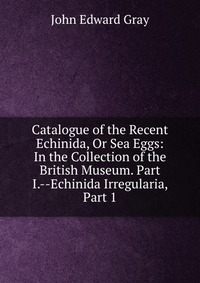 John Edward Gray

Catalogue of the Recent Echinida, Or Sea Eggs: In the Collection of the British Museum. Part I.--Echinida Irregularia, Part 1